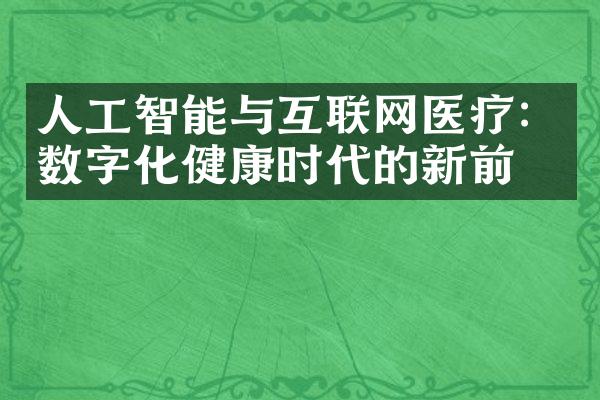 人工智能与互联网医疗：数字化健康时代的新前